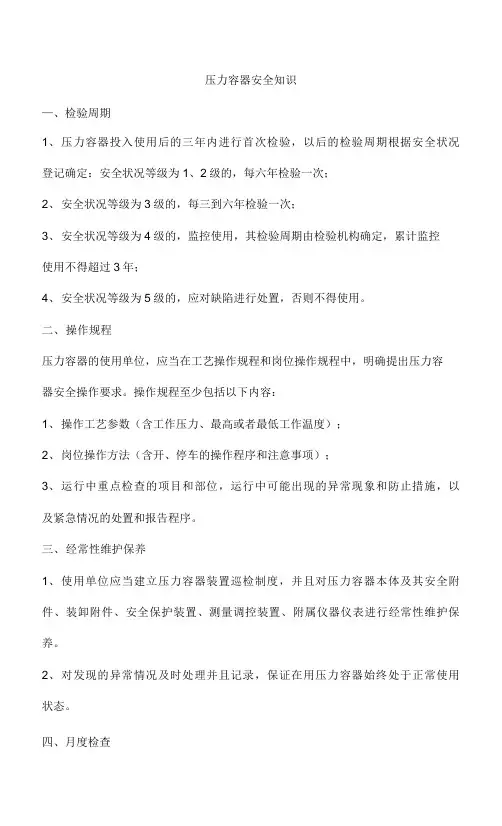 压力容器安全知识

一、检验周期

1、压力容器投入使用后的三年内进行首次检验，以后的检验周期根据安全状况登记确定：安全状况等级为1、2级的，每六年检验一次；

2、安全状况等级为3级的，每三到六年检验一次；

3、安全状况等级为4级的，监控使用，其检验周期由检验机构确定，累计监控使用不得超过3年；

4、安全状况等级为5级的，应对缺陷进行处置，否则不得使用。

二、操作规程

压力容器的使用单位，应当在工艺操作规程和岗位操作规程中，明确提出压力容器安全操作要求。操作规程至少包括以下内容：

1、操作工艺参数（含工作压力、最高或者最低工作温度）；

2、岗位操作方法（含开、停车的操作程序和注意事项）；

3、运行中重点检查的项目和部位，运行中可能出现的异常现象和防止措施，以及紧急情况的处置和报告程序。

三、经常性维护保养

1、使用单位应当建立压力容器装置巡检制度，并且对压力容器本体及其安全附件、装卸附件、安全保护装置、测量调控装置、附属仪器仪表进行经常性维护保养。

2、对发现的异常情况及时处理并且记录，保证在用压力容器始终处于正常使用状态。

四、月度检查